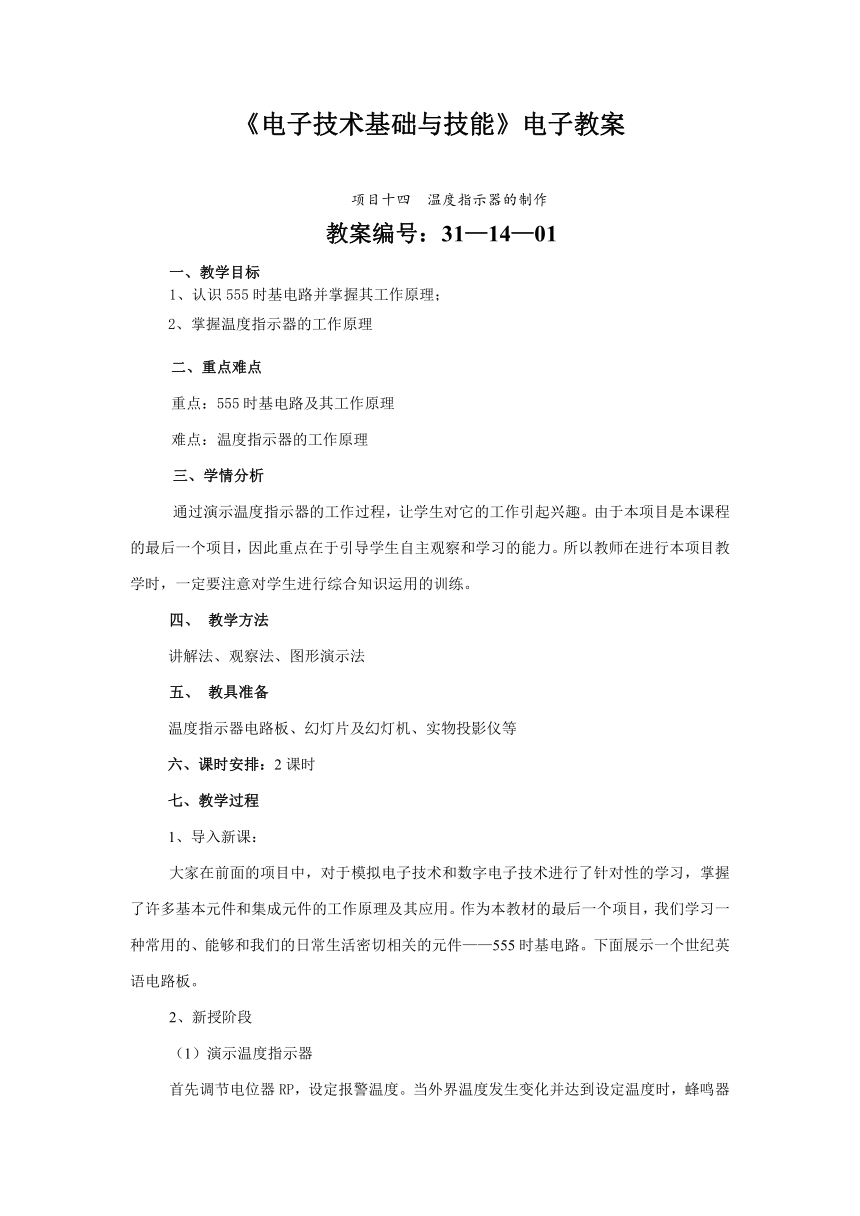 《电子技术基础与技能》电子教案

项目十四　温度指示器的制作

教案编号：31—14—01

一、教学目标

1、认识555时基电路并掌握其工作原理；

2、掌握温度指示器的工作原理

二、重点难点

重点：555时基电路及其工作原理

难点：温度指示器的工作原理

三、学情分析

通过演示温度指示器的工作过程，让学生对它的工作引起兴趣。由于本项目是本课程的最后一个项目，因此重点在于引导学生自主观察和学习的能力。所以教师在进行本项目教学时，一定要注意对学生进行综合知识运用的训练。

四、　教学方法

讲解法、观察法、图形演示法

五、　教具准备

温度指示器电路板、幻灯片及幻灯机、实物投影仪等

六、课时安排：2课时

七、教学过程

1、导入新课：

大家在前面的项目中，对于模拟电子技术和数字电子技术进行了针对性的学习，掌握了许多基本元件和集成元件的工作原理及其应用。作为本教材的最后一个项目，我们学习一种常用的、能够和我们的日常生活密切相关的元件——555时基电路。下面展示一个世纪英语电路板。

2、新授阶段

（1）演示温度指示器

首先调节电位器RP，设定报警温度。当外界温度发生变化并达到设定温度时，蜂鸣器